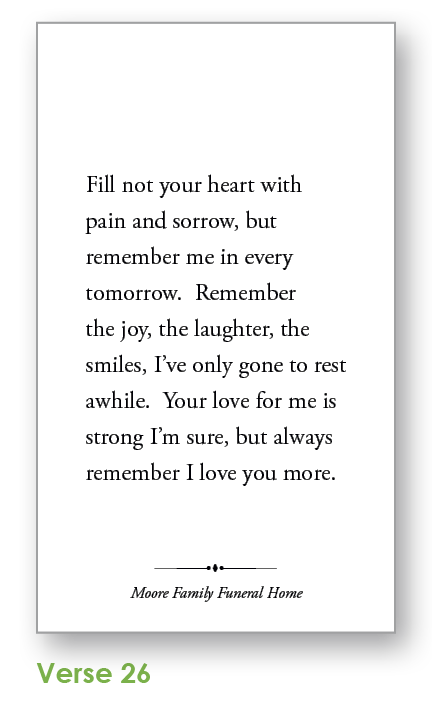 Fill not your heart with pain and sorrow, but remember me in every tomorrow. Remember the joy, the laughter, the smiles, I've only gone to rest awhile. Your love for me is strong I'm sure, but always remember I love you more.

Moore Family Funeral Home

Verse 26